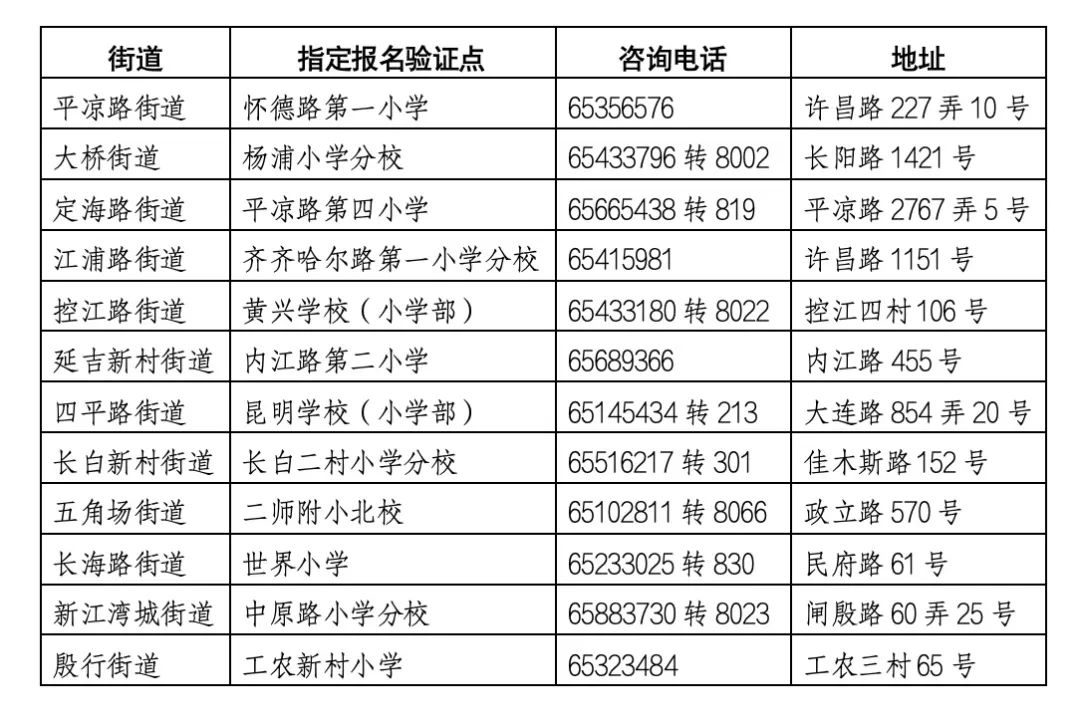 | 街道 | 指定报名验证点 | 咨询电话 | 地址 |
|---|---|---|---|
| 平凉路街道 | 怀德路第一小学 | 65356576 | 许昌路227弄10号 |
| 大桥街道 | 杨浦小学分校 | 65433796转8002 | 长阳路1421号 |
| 定海路街道 | 平凉路第四小学 | 65665438转819 | 平凉路2767弄5号 |
| 江浦路街道 | 齐齐哈尔路第一小学分校 | 65415981 | 许昌路1151号 |
| 控江路街道 | 黄兴学校（小学部） | 65433180转8022 | 控江四村106号 |
| 延吉新村街道 | 内江路第二小学 | 65689366 | 内江路455号 |
| 四平路街道 | 昆明学校（小学部） | 65145434转213 | 大连路854弄20号 |
| 长白新村街道 | 长白二村小学分校 | 65516217转301 | 佳木斯路152号 |
| 五角场街道 | 二师附小北校 | 65102811转8066 | 政立路570号 |
| 长海路街道 | 世界小学 | 65233025转830 | 民府路61号 |
| 新江湾城街道 | 中原路小学分校 | 65883730转8023 | 闸殷路60弄25号 |
| 殷行街道 | 工农新村小学 | 65323484 | 工农三村65号 |